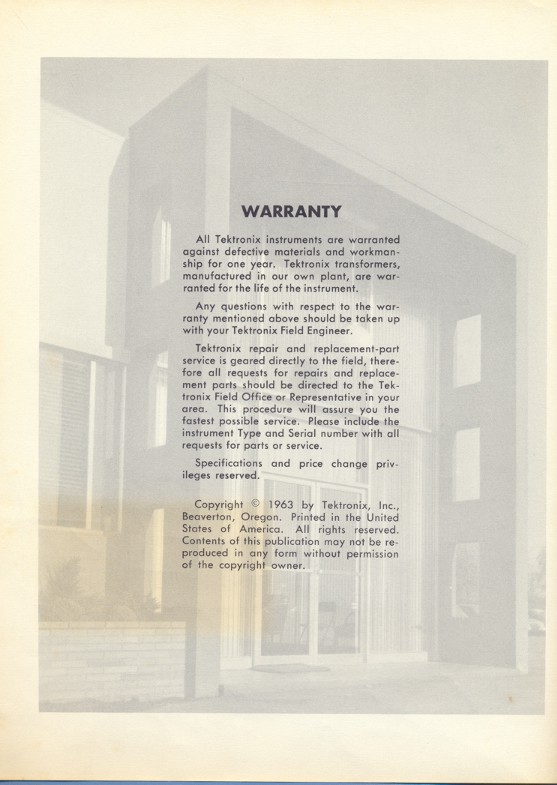 WARRANTY

All Tektronix instruments are warranted against defective materials and workmanship for one year. Tektronix transformers, manufactured in our own plant, are warranted for the life of the instrument.

Any questions with respect to the warranty mentioned above should be taken up with your Tektronix Field Engineer.

Tektronix repair and replacement-part service is geared directly to the field, therefore all requests for repairs and replacement parts should be directed to the Tektronix Field Office or Representative in your area. This procedure will assure you the fastest possible service. Please include the instrument Type and Serial number with all requests for parts or service.

Specifications and price change privileges reserved.

Copyright © 1963 by Tektronix, Inc., Beaverton, Oregon. Printed in the United States of America. All rights reserved. Contents of this publication may not be reproduced in any form without permission of the copyright owner.